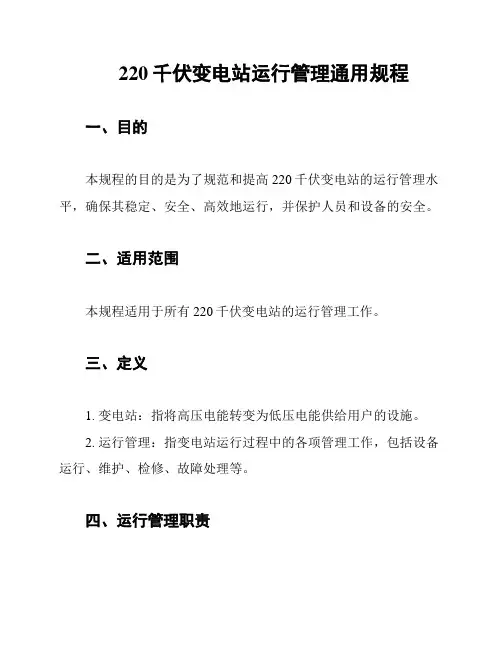 220 千伏变电站运行管理通用规程

一、目的

本规程的目的是为了规范和提高 220 千伏变电站的运行管理水平，确保其稳定、安全、高效地运行，并保护人员和设备的安全。

二、适用范围

本规程适用于所有 220 千伏变电站的运行管理工作。

三、定义

1. 变电站：指将高压电能转变为低压电能供给用户的设施。

2. 运行管理：指变电站运行过程中的各项管理工作，包括设备运行、维护、检修、故障处理等。

四、运行管理职责